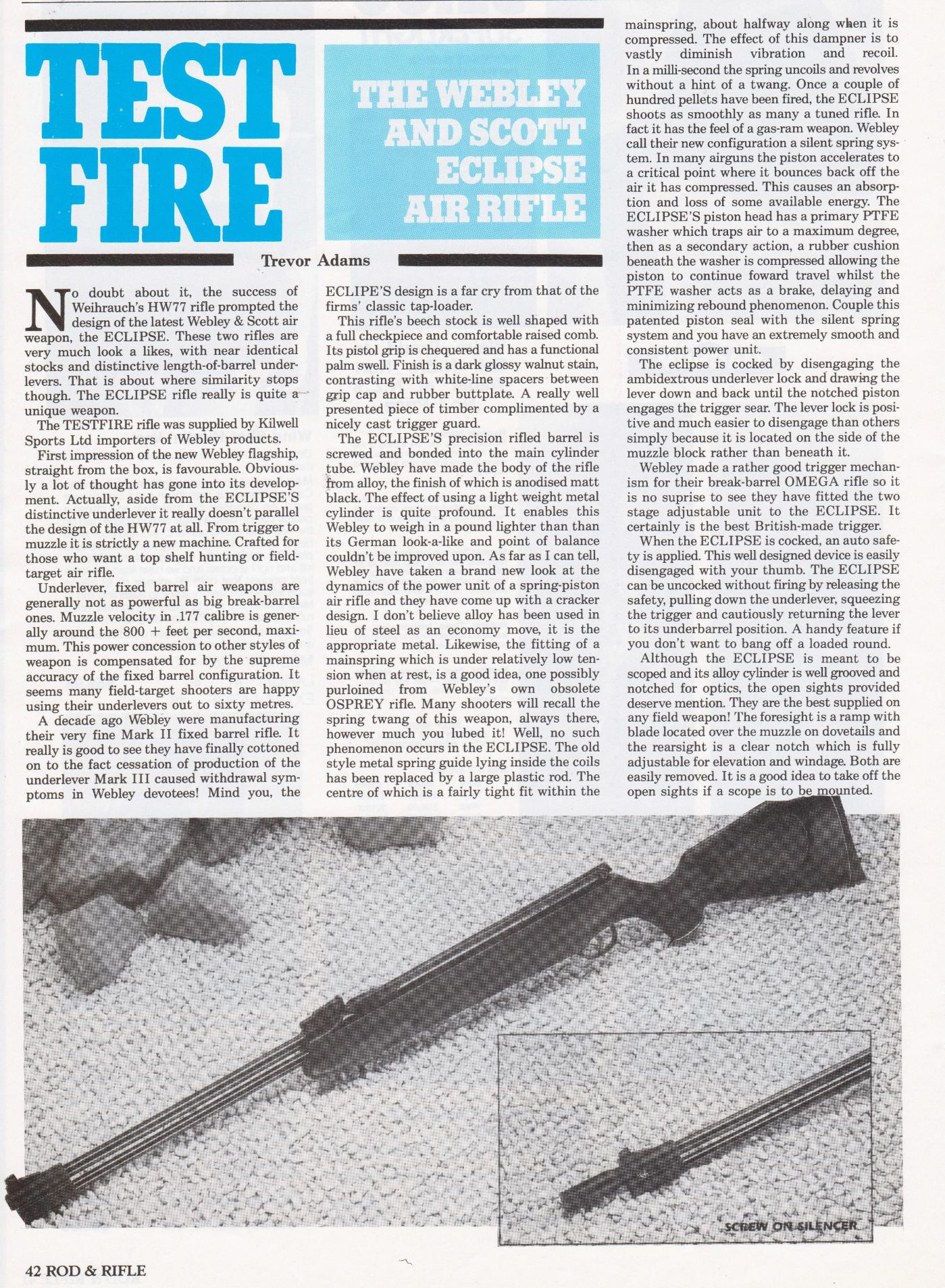 TEST FIRE

THE WEBLEY AND SCOTT ECLIPSE AIR RIFLE

Trevor Adams

No doubt about it, the success of Weihrauch's HW77 rifle prompted the design of the latest Webley & Scott air weapon, the ECLIPSE. These two rifles are very much look a likes, with near identical stocks and distinctive length-of-barrel underlevers. That is about where similarity stops though. The ECLIPSE rifle really is quite a unique weapon.

The TESTFIRE rifle was supplied by Kilwell Sports Ltd importers of Webley products.

First impression of the new Webley flagship, straight from the box, is favourable. Obviously a lot of thought has gone into its development. Actually, aside from the ECLIPSE'S distinctive underlever it really doesn't parallel the design of the HW77 at all. From trigger to muzzle it is strictly a new machine. Crafted for those who want a top shelf hunting or field-target air rifle.

Underlever, fixed barrel air weapons are generally not as powerful as big break-barrel ones. Muzzle velocity in .177 calibre is generally around the 800 + feet per second, maximum. This power concession to other styles of weapon is compensated for by the supreme accuracy of the fixed barrel configuration. It seems many field-target shooters are happy using their underlevers out to sixty metres.

A decade ago Webley were manufacturing their very fine Mark II fixed barrel rifle. It really is good to see they have finally cottoned on to the fact cessation of production of the underlever Mark III caused withdrawal symptoms in Webley devotees! Mind you, the ECLIPE'S design is a far cry from that of the firms' classic tap-loader.

This rifle's beech stock is well shaped with a full checkpiece and comfortable raised comb. Its pistol grip is chequered and has a functional palm swell. Finish is a dark glossy walnut stain, contrasting with white-line spacers between grip cap and rubber buttplate. A really well presented piece of timber complimented by a nicely cast trigger guard.

The ECLIPSE'S precision rifled barrel is screwed and bonded into the main cylinder tube. Webley have made the body of the rifle from alloy, the finish of which is anodised matt black. The effect of using a light weight metal cylinder is quite profound. It enables this Webley to weigh in a pound lighter than than its German look-a-like and point of balance couldn't be improved upon. As far as I can tell, Webley have taken a brand new look at the dynamics of the power unit of a spring-piston air rifle and they have come up with a cracker design. I don't believe alloy has been used in lieu of steel as an economy move, it is the appropriate metal. Likewise, the fitting of a mainspring which is under relatively low tension when at rest, is a good idea, one possibly purloined from Webley's own obsolete OSPREY rifle. Many shooters will recall the spring twang of this weapon, always there, however much you lubed it! Well, no such phenomenon occurs in the ECLIPSE. The old style metal spring guide lying inside the coils has been replaced by a large plastic rod. The centre of which is a fairly tight fit within the mainspring, about halfway along when it is compressed. The effect of this dampner is to vastly diminish vibration and recoil. In a milli-second the spring uncoils and revolves without a hint of a twang. Once a couple of hundred pellets have been fired, the ECLIPSE shoots as smoothly as many a tuned rifle. In fact it has the feel of a gas-ram weapon. Webley call their new configuration a silent spring system. In many airguns the piston accelerates to a critical point where it bounces back off the air it has compressed. This causes an absorption and loss of some available energy. The ECLIPSE'S piston head has a primary PTFE washer which traps air to a maximum degree, then as a secondary action, a rubber cushion beneath the washer is compressed allowing the piston to continue foward travel whilst the PTFE washer acts as a brake, delaying and minimizing rebound phenomenon. Couple this patented piston seal with the silent spring system and you have an extremely smooth and consistent power unit.

The eclipse is cocked by disengaging the ambidextrous underlever lock and drawing the lever down and back until the notched piston engages the trigger sear. The lever lock is positive and much easier to disengage than others simply because it is located on the side of the muzzle block rather than beneath it.

Webley made a rather good trigger mechanism for their break-barrel OMEGA rifle so it is no suprise to see they have fitted the two stage adjustable unit to the ECLIPSE. It certainly is the best British-made trigger.

When the ECLIPSE is cocked, an auto safety is applied. This well designed device is easily disengaged with your thumb. The ECLIPSE can be uncocked without firing by releasing the safety, pulling down the underlever, squeezing the trigger and cautiously returning the lever to its underbarrel position. A handy feature if you don't want to bang off a loaded round.

Although the ECLIPSE is meant to be scoped and its alloy cylinder is well grooved and notched for optics, the open sights provided deserve mention. They are the best supplied on any field weapon! The foresight is a ramp with blade located over the muzzle on dovetails and the rearsight is a clear notch which is fully adjustable for elevation and windage. Both are easily removed. It is a good idea to take off the open sights if a scope is to be mounted.

SCREW ON SILENCER

42 ROD & RIFLE